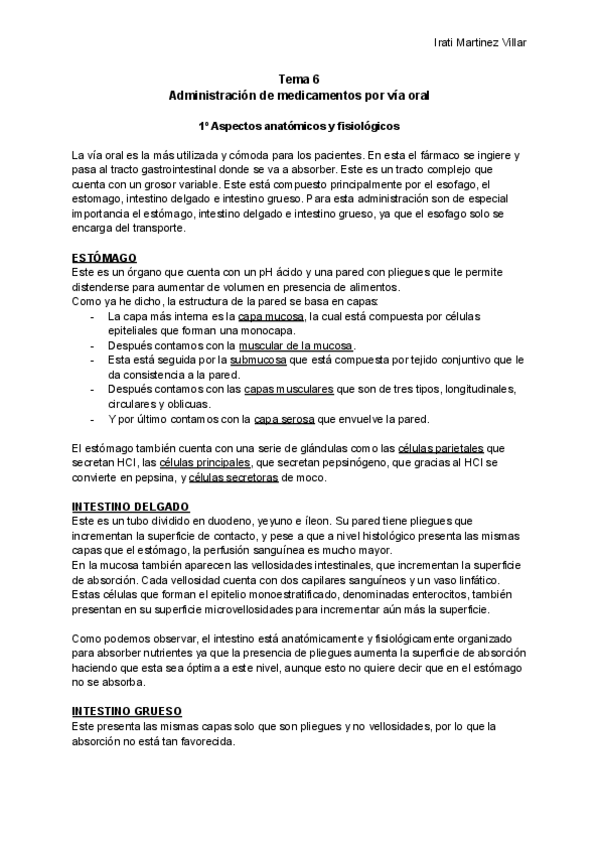 Irati Martinez Villar

Tema 6
Administración de medicamentos por vía oral

1º Aspectos anatómicos y fisiológicos

La vía oral es la más utilizada y cómoda para los pacientes. En esta el fármaco se ingiere y pasa al tracto gastrointestinal donde se va a absorber. Este es un tracto complejo que cuenta con un grosor variable. Este está compuesto principalmente por el esofago, el estomago, intestino delgado e intestino grueso. Para esta administración son de especial importancia el estómago, intestino delgado e intestino grueso, ya que el esofago solo se encarga del transporte.

ESTÓMAGO
Este es un órgano que cuenta con un pH ácido y una pared con pliegues que le permite distenderse para aumentar de volumen en presencia de alimentos.
Como ya he dicho, la estructura de la pared se basa en capas:
- La capa más interna es la capa mucosa, la cual está compuesta por células epiteliales que forman una monocapa.
- Después contamos con la muscular de la mucosa.
- Esta está seguida por la submucosa que está compuesta por tejido conjuntivo que le da consistencia a la pared.
- Después contamos con las capas musculares que son de tres tipos, longitudinales, circulares y oblicuas.
- Y por último contamos con la capa serosa que envuelve la pared.

El estómago también cuenta con una serie de glándulas como las células parietales que secretan HCl, las células principales, que secretan pepsinógeno, que gracias al HCl se convierte en pepsina, y células secretoras de moco.

INTESTINO DELGADO
Este es un tubo dividido en duodeno, yeyuno e íleon. Su pared tiene pliegues que incrementan la superficie de contacto, y pese a que a nivel histológico presenta las mismas capas que el estómago, la perfusión sanguínea es mucho mayor.
En la mucosa también aparecen las vellosidades intestinales, que incrementan la superficie de absorción. Cada vellosidad cuenta con dos capilares sanguíneos y un vaso linfático.
Estas células que forman el epitelio monoestratificado, denominadas enterocitos, también presentan en su superficie microvellosidades para incrementar aún más la superficie.

Como podemos observar, el intestino está anatómicamente y fisiológicamente organizado para absorber nutrientes ya que la presencia de pliegues aumenta la superficie de absorción haciendo que esta sea óptima a este nivel, aunque esto no quiere decir que en el estómago no se absorba.

INTESTINO GRUESO
Este presenta las mismas capas solo que son pliegues y no vellosidades, por lo que la absorción no está tan favorecida.